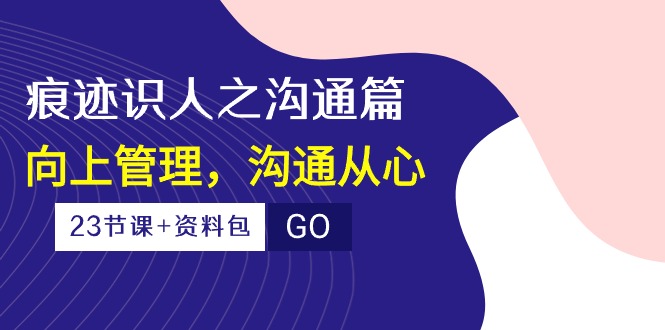 痕迹识人之沟通篇

向上管理，沟通从心

23节课+资料包

GO